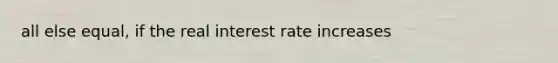 all else equal, if the real interest rate increases